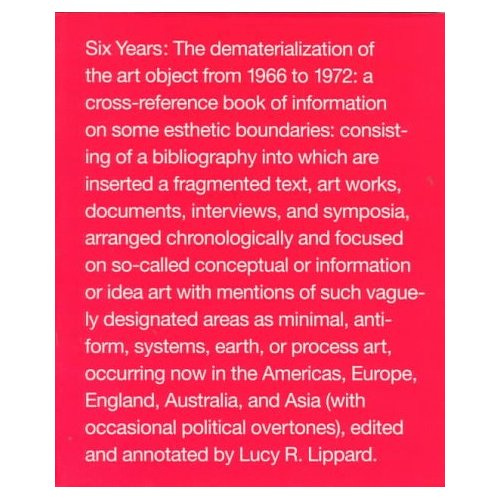 Six Years: The dematerialization of the art object from 1966 to 1972: a cross-reference book of information on some esthetic boundaries: consisting of a bibliography into which are inserted a fragmented text, art works, documents, interviews, and symposia, arranged chronologically and focused on so-called conceptual or information or idea art with mentions of such vaguely designated areas as minimal, anti-form, systems, earth, or process art, occurring now in the Americas, Europe, England, Australia, and Asia (with occasional political overtones), edited and annotated by Lucy R. Lippard.